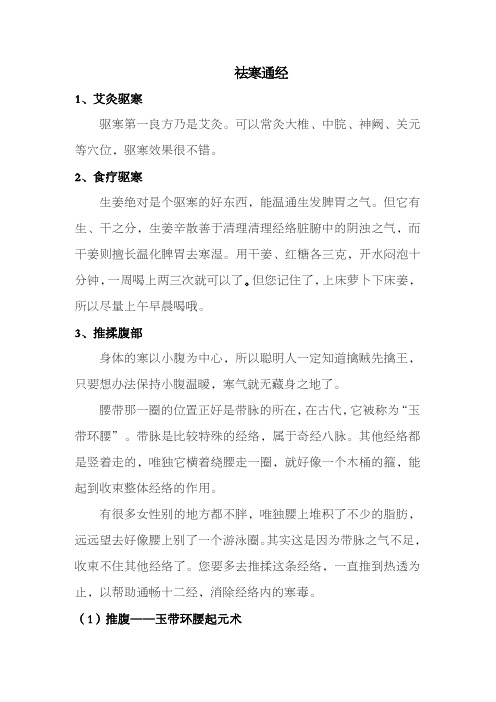 祛寒通经

1、艾灸驱寒

驱寒第一良方乃是艾灸。可以常灸大椎、中脘、神阙、关元等穴位，驱寒效果很不错。

2、食疗驱寒

生姜绝对是个驱寒的好东西，能温通生发脾胃之气。但它有生、干之分，生姜辛散善于清理清理经络脏腑中的阴浊之气，而干姜则擅长温化脾胃去寒湿。用干姜、红糖各三克，开水闷泡十分钟，一周喝上两三次就可以了。但您记住了，上床萝卜下床姜，所以尽量上午早晨喝哦。

3、推揉腹部

身体的寒以小腹为中心，所以聪明人一定知道擒贼先擒王，只要想办法保持小腹温暖，寒气就无藏身之地了。

腰带那一圈的位置正好是带脉的所在，在古代，它被称为“玉带环腰”。带脉是比较特殊的经络，属于奇经八脉。其他经络都是竖着走的，唯独它横着绕腰走一圈，就好像一个木桶的箍，能起到收束整体经络的作用。

有很多女性别的地方都不胖，唯独腰上堆积了不少的脂肪，远远望去好像腰上别了一个游泳圈。其实这是因为带脉之气不足，收束不住其他经络了。您要多去推揉这条经络，一直推到热透为止，以帮助通畅十二经，消除经络内的寒毒。

（1）推腹——玉带环腰起元术